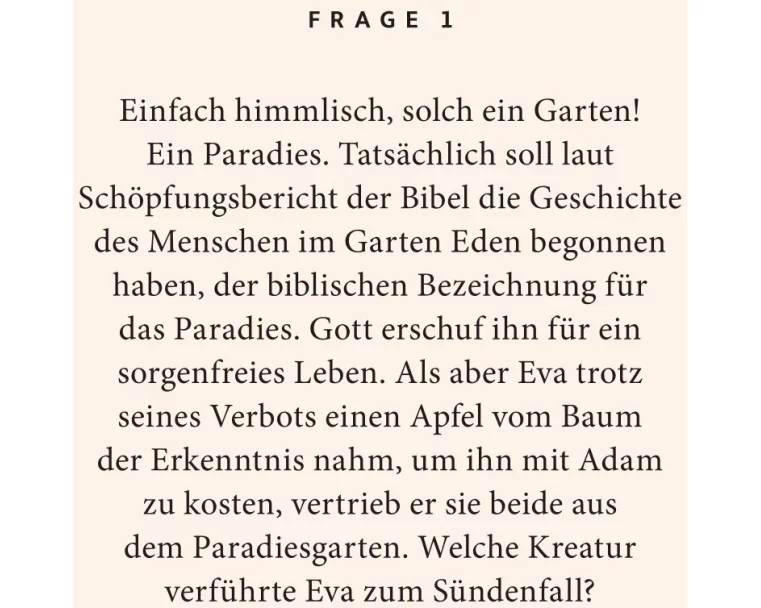 FRAGE 1

Einfach himmlisch, solch ein Garten! Ein Paradies. Tatsächlich soll laut Schöpfungsbericht der Bibel die Geschichte des Menschen im Garten Eden begonnen haben, der biblischen Bezeichnung für das Paradies. Gott erschuf ihn für ein sorgenfreies Leben. Als aber Eva trotz seines Verbots einen Apfel vom Baum der Erkenntnis nahm, um ihn mit Adam zu kosten, vertrieb er sie beide aus dem Paradiesgarten. Welche Kreatur verführte Eva zum Sündenfall?